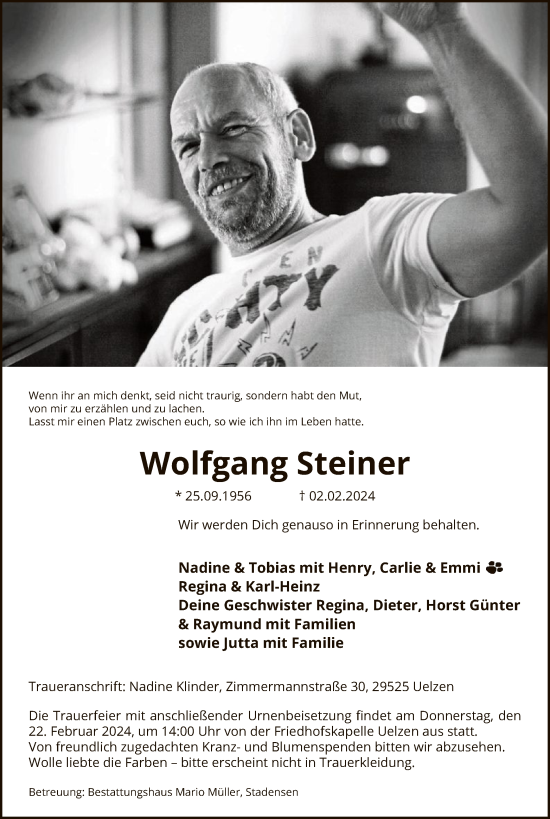 Wenn ihr an mich denkt, seid nicht traurig, sondern habt den Mut, von mir zu erzählen und zu lachen.
Lasst mir einen Platz zwischen euch, so wie ich ihn im Leben hatte.

Wolfgang Steiner

* 25.09.1956 † 02.02.2024

Wir werden Dich genauso in Erinnerung behalten.

Nadine & Tobias mit Henry, Carlie & Emmi
Regina & Karl-Heinz
Deine Geschwister Regina, Dieter, Horst Günter & Raymund mit Familien
sowie Jutta mit Familie

Traueranschrift: Nadine Klinder, Zimmermannstraße 30, 29525 Uelzen

Die Trauerfeier mit anschließender Urnenbeisetzung findet am Donnerstag, den 22. Februar 2024, um 14:00 Uhr von der Friedhofskapelle Uelzen aus statt.
Von freundlich zugedachten Kranz- und Blumenspenden bitten wir abzusehen.
Wolle liebte die Farben – bitte erscheint nicht in Trauerkleidung.

Betreuung: Bestattungshaus Mario Müller, Stadensen